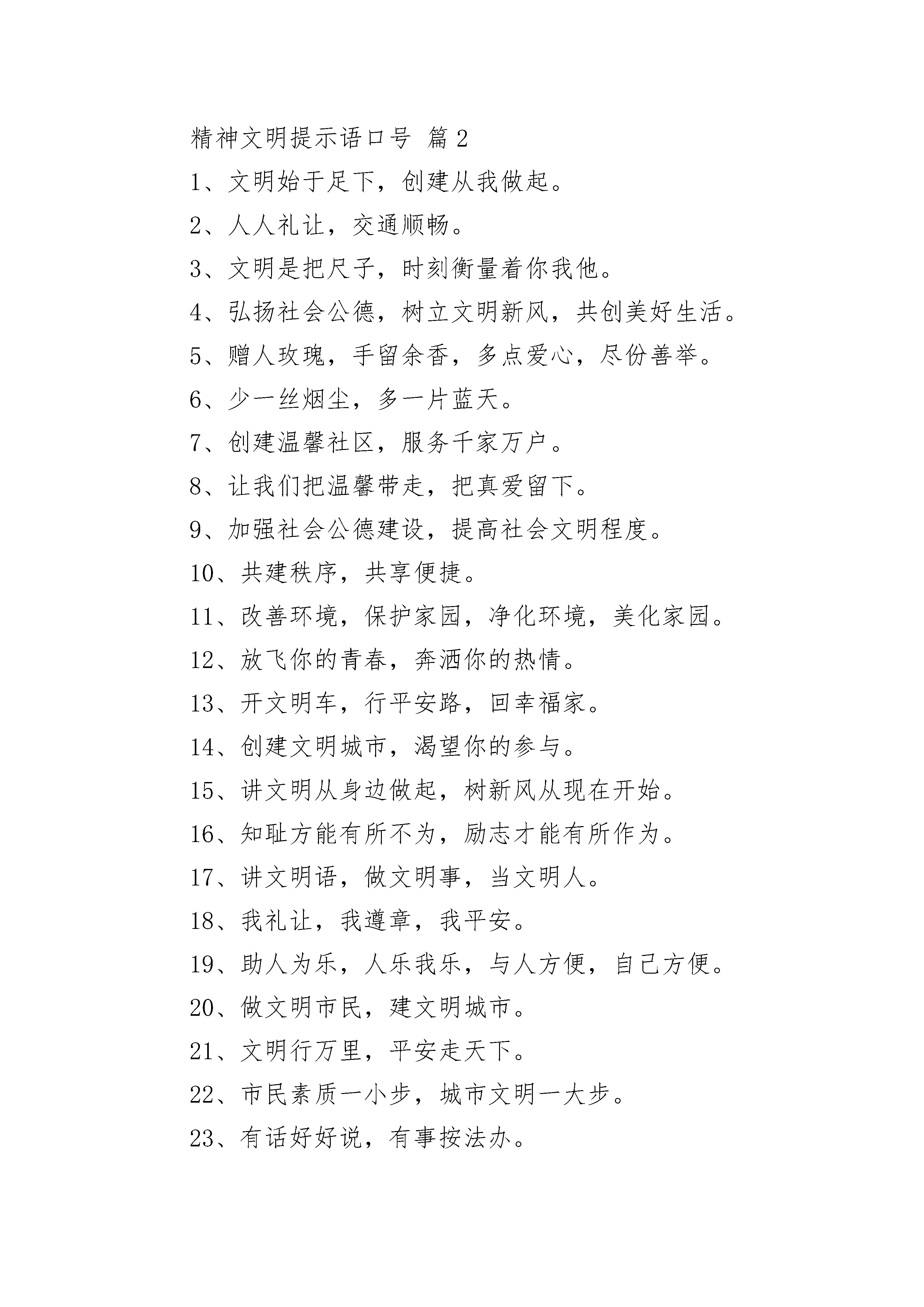 精神文明提示语口号 篇2

1、文明始于足下，创建从我做起。

2、人人礼让，交通顺畅。

3、文明是把尺子，时刻衡量着你我他。

4、弘扬社会公德，树立文明新风，共创美好生活。

5、赠人玫瑰，手留余香，多点爱心，尽份善举。

6、少一丝烟尘，多一片蓝天。

7、创建温馨社区，服务千家万户。

8、让我们把温馨带走，把真爱留下。

9、加强社会公德建设，提高社会文明程度。

10、共建秩序，共享便捷。

11、改善环境，保护家园，净化环境，美化家园。

12、放飞你的青春，奔洒你的热情。

13、开文明车，行平安路，回幸福家。

14、创建文明城市，渴望你的参与。

15、讲文明从身边做起，树新风从现在开始。

16、知耻方能有所不为，励志才能有所作为。

17、讲文明语，做文明事，当文明人。

18、我礼让，我遵章，我平安。

19、助人为乐，人乐我乐，与人方便，自己方便。

20、做文明市民，建文明城市。

21、文明行万里，平安走天下。

22、市民素质一小步，城市文明一大步。

23、有话好好说，有事按法办。